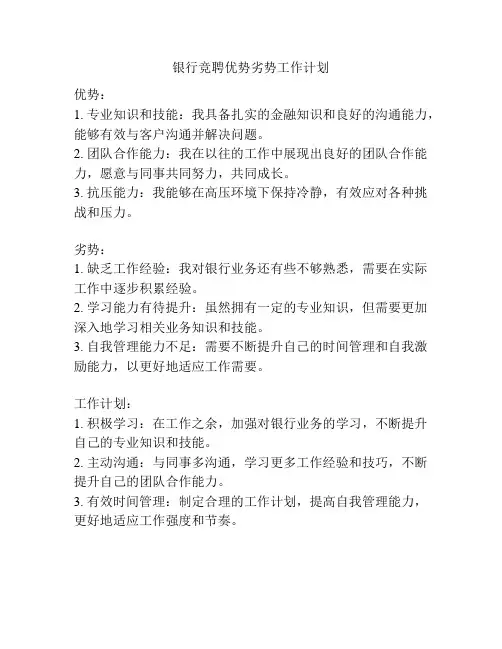 银行竞聘优势劣势工作计划

优势：
1. 专业知识和技能：我具备扎实的金融知识和良好的沟通能力，能够有效与客户沟通并解决问题。
2. 团队合作能力：我在以往的工作中展现出良好的团队合作能力，愿意与同事共同努力，共同成长。
3. 抗压能力：我能够在高压环境下保持冷静，有效应对各种挑战和压力。

劣势：
1. 缺乏工作经验：我对银行业务还有些不够熟悉，需要在实际工作中逐步积累经验。
2. 学习能力有待提升：虽然拥有一定的专业知识，但需要更加深入地学习相关业务知识和技能。
3. 自我管理能力不足：需要不断提升自己的时间管理和自我激励能力，以更好地适应工作需要。

工作计划：
1. 积极学习：在工作之余，加强对银行业务的学习，不断提升自己的专业知识和技能。
2. 主动沟通：与同事多沟通，学习更多工作经验和技巧，不断提升自己的团队合作能力。
3. 有效时间管理：制定合理的工作计划，提高自我管理能力，更好地适应工作强度和节奏。